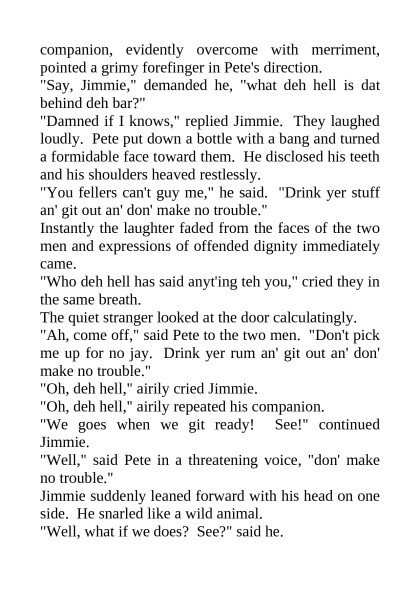 companion, evidently overcome with merriment, pointed a grimy forefinger in Pete's direction.
"Say, Jimmie," demanded he, "what deh hell is dat behind deh bar?"
"Damned if I knows," replied Jimmie. They laughed loudly. Pete put down a bottle with a bang and turned a formidable face toward them. He disclosed his teeth and his shoulders heaved restlessly.
"You fellers can't guy me," he said. "Drink yer stuff an' git out an' don' make no trouble."
Instantly the laughter faded from the faces of the two men and expressions of offended dignity immediately came.
"Who deh hell has said anyt'ing teh you," cried they in the same breath.
The quiet stranger looked at the door calculatingly.
"Ah, come off," said Pete to the two men. "Don't pick me up for no jay. Drink yer rum an' git out an' don' make no trouble."
"Oh, deh hell," airily cried Jimmie.
"Oh, deh hell," airily repeated his companion.
"We goes when we git ready! See!" continued Jimmie.
"Well," said Pete in a threatening voice, "don' make no trouble."
Jimmie suddenly leaned forward with his head on one side. He snarled like a wild animal.
"Well, what if we does? See?" said he.